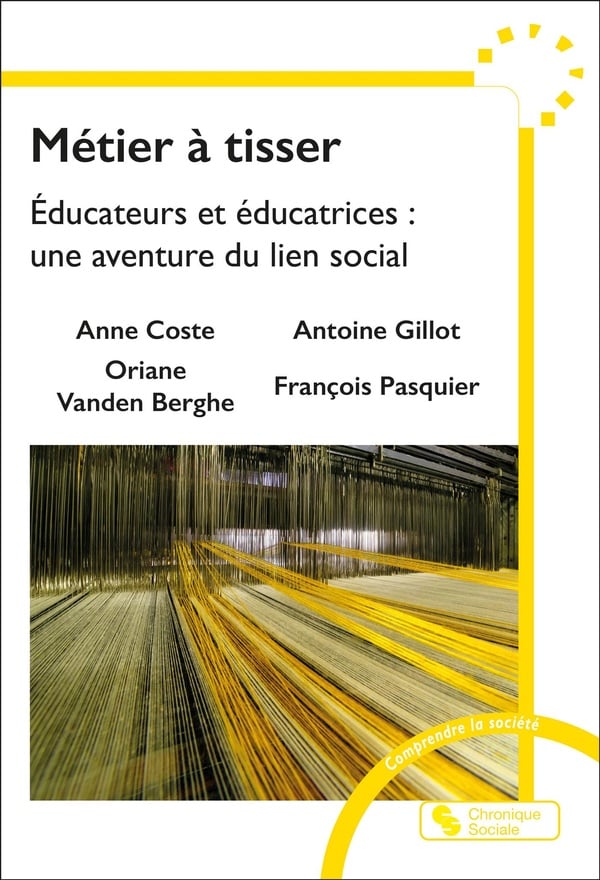 Métier à tisser

Éducateurs et éducatrices : une aventure du lien social

Anne Coste
Oriane
Vanden Berghe

Antoine Gillot
François Pasquier

Comprendre la société

Chronique
Sociale